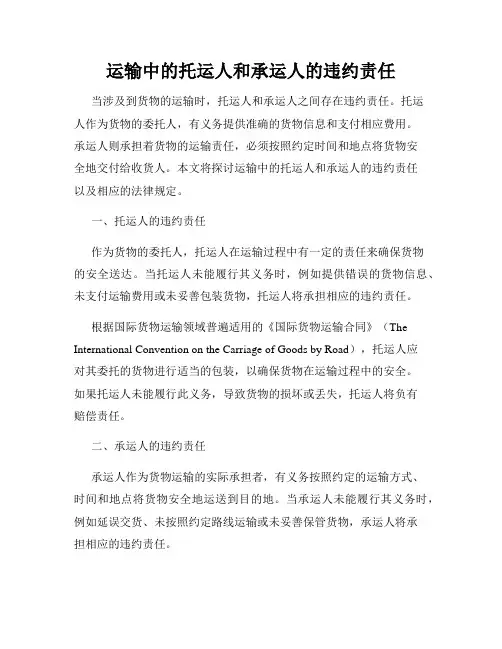 运输中的托运人和承运人的违约责任

当涉及到货物的运输时，托运人和承运人之间存在违约责任。托运人作为货物的委托人，有义务提供准确的货物信息和支付相应费用。承运人则承担着货物的运输责任，必须按照约定时间和地点将货物安全地交付给收货人。本文将探讨运输中的托运人和承运人的违约责任以及相应的法律规定。

一、托运人的违约责任

作为货物的委托人，托运人在运输过程中有一定的责任来确保货物的安全送达。当托运人未能履行其义务时，例如提供错误的货物信息、未支付运输费用或未妥善包装货物，托运人将承担相应的违约责任。

根据国际货物运输领域普遍适用的《国际货物运输合同》（The International Convention on the Carriage of Goods by Road），托运人应对其委托的货物进行适当的包装，以确保货物在运输过程中的安全。如果托运人未能履行此义务，导致货物的损坏或丢失，托运人将负有赔偿责任。

二、承运人的违约责任

承运人作为货物运输的实际承担者，有义务按照约定的运输方式、时间和地点将货物安全地运送到目的地。当承运人未能履行其义务时，例如延误交货、未按照约定路线运输或未妥善保管货物，承运人将承担相应的违约责任。